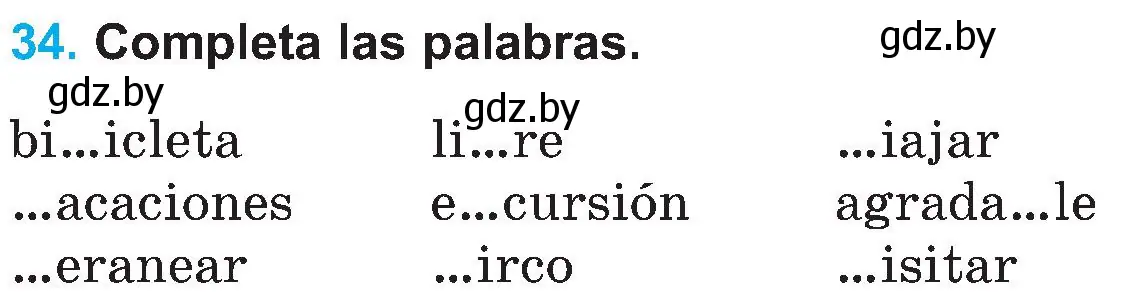 34. Completa las palabras.

gdz.by

gdz.by

gdz.by

bi...icleta
...acaciones
...eranear

li...re
e...cursión
...irco

...iajar
agrada...le
...isitar